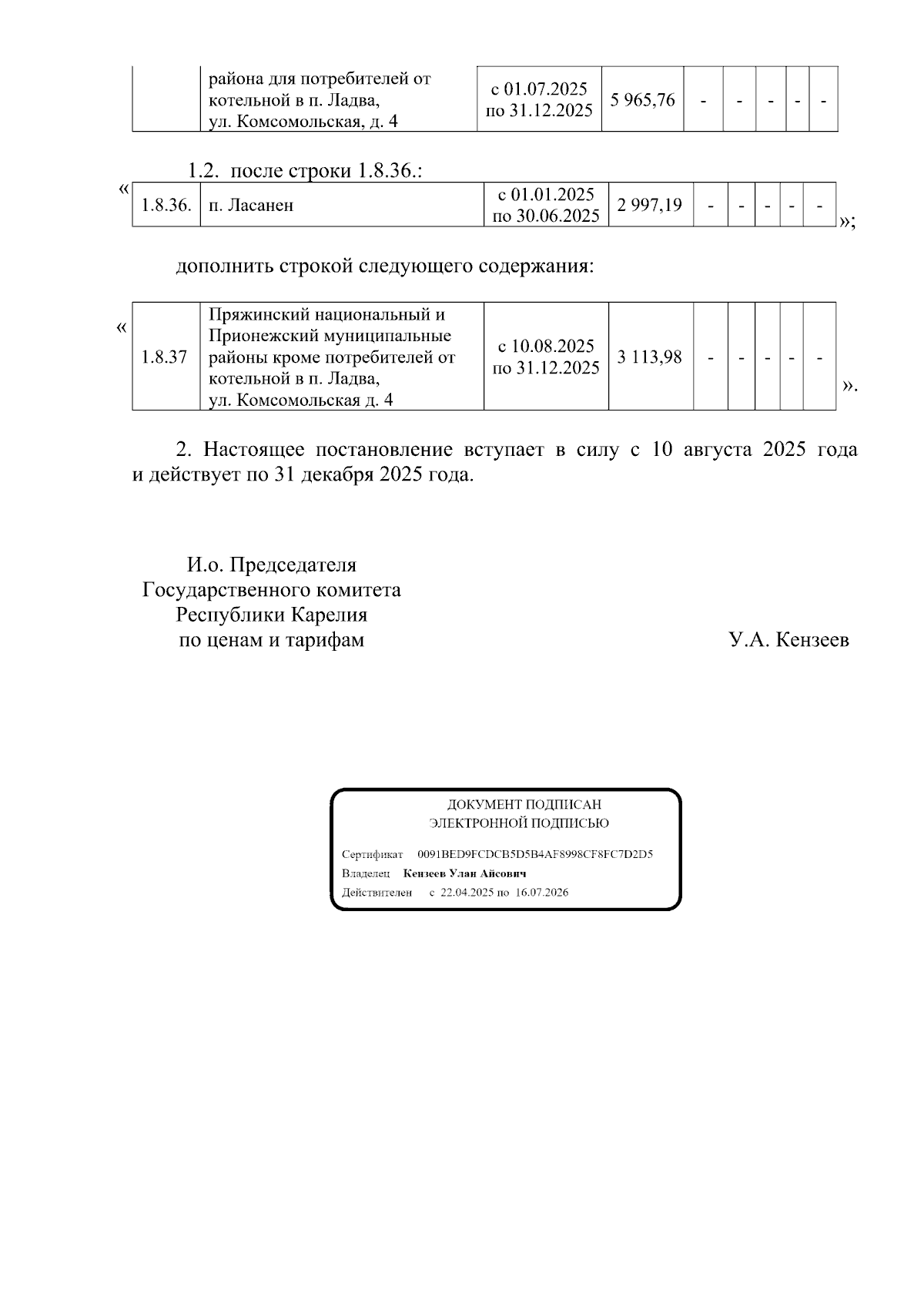 | | района для потребителей от котельной в п. Ладва, ул. Комсомольская, д. 4 | с 01.07.2025 по 31.12.2025 | 5 965,76 | - | - | - | - | - |
|---|---|---|---|---|---|---|---|---|

1.2. после строки 1.8.36.:

«

| 1.8.36. | п. Ласанен | с 01.01.2025 по 30.06.2025 | 2 997,19 | - | - | - | - | - |
|---|---|---|---|---|---|---|---|---|

»;

дополнить строкой следующего содержания:

«

| 1.8.37 | Пряжинский национальный и Прионежский муниципальные районы кроме потребителей от котельной в п. Ладва, ул. Комсомольская д. 4 | с 10.08.2025 по 31.12.2025 | 3 113,98 | - | - | - | - | - |
|---|---|---|---|---|---|---|---|---|

».

2. Настоящее постановление вступает в силу с 10 августа 2025 года и действует по 31 декабря 2025 года.

И.о. Председателя
Государственного комитета
Республики Карелия
по ценам и тарифам

У.А. Кензеев

ДОКУМЕНТ ПОДПИСАН
ЭЛЕКТРОННОЙ ПОДПИСЬЮ

Сертификат 0091BED9FCDCB5D5B4AF8998CF8FC7D2D5
Владелец Кензеев Улан Айсович
Действителен с 22.04.2025 по 16.07.2026